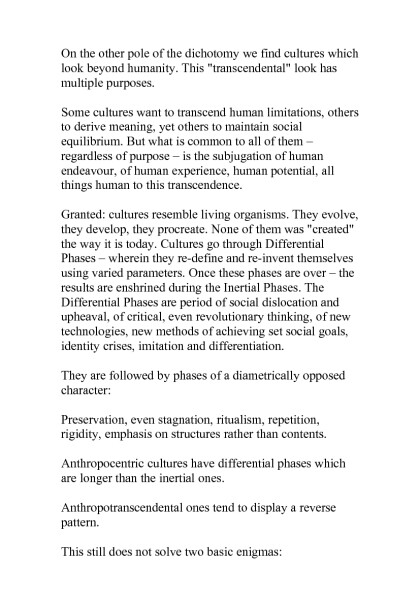 On the other pole of the dichotomy we find cultures which look beyond humanity. This "transcendental" look has multiple purposes.

Some cultures want to transcend human limitations, others to derive meaning, yet others to maintain social equilibrium. But what is common to all of them – regardless of purpose – is the subjugation of human endeavour, of human experience, human potential, all things human to this transcendence.

Granted: cultures resemble living organisms. They evolve, they develop, they procreate. None of them was "created" the way it is today. Cultures go through Differential Phases – wherein they re-define and re-invent themselves using varied parameters. Once these phases are over – the results are enshrined during the Inertial Phases. The Differential Phases are period of social dislocation and upheaval, of critical, even revolutionary thinking, of new technologies, new methods of achieving set social goals, identity crises, imitation and differentiation.

They are followed by phases of a diametrically opposed character:

Preservation, even stagnation, ritualism, repetition, rigidity, emphasis on structures rather than contents.

Anthropocentric cultures have differential phases which are longer than the inertial ones.

Anthropotranscendental ones tend to display a reverse pattern.

This still does not solve two basic enigmas: